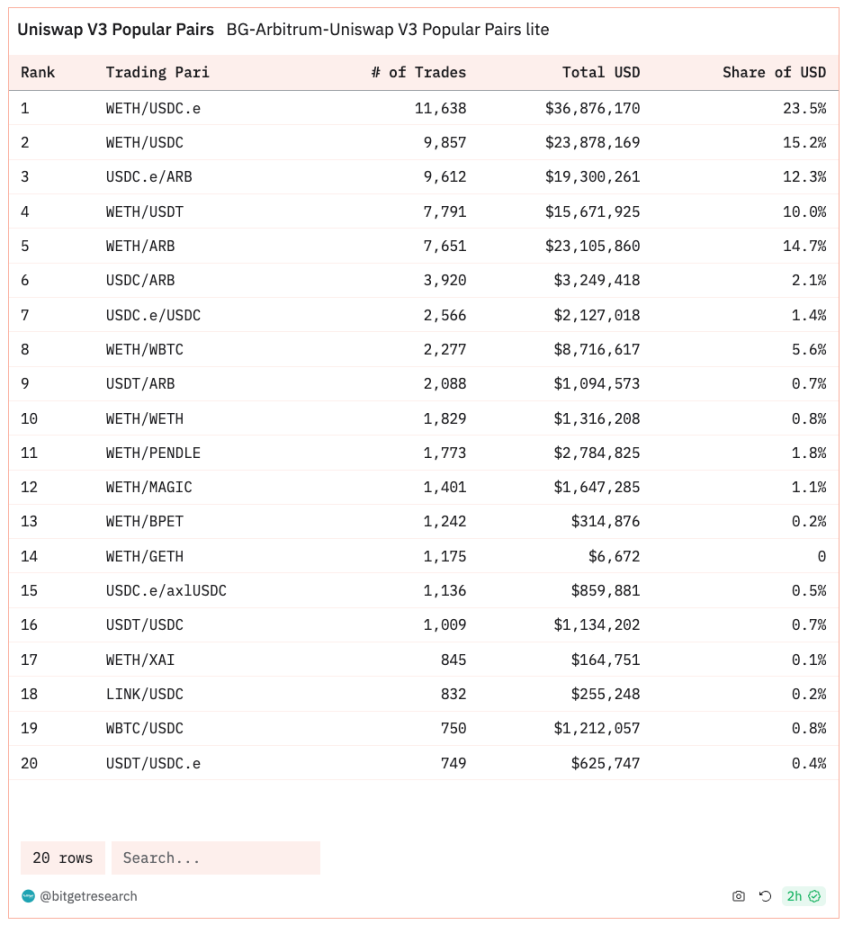 Uniswap V3 Popular Pairs BG-Arbitrum-Uniswap V3 Popular Pairs lite

| Rank | Trading Pari | # of Trades | Total USD | Share of USD |
|---|---|---|---|---|
| 1 | WETH/USDC.e | 11,638 | $36,876,170 | 23.5% |
| 2 | WETH/USDC | 9,857 | $23,878,169 | 15.2% |
| 3 | USDC.e/ARB | 9,612 | $19,300,261 | 12.3% |
| 4 | WETH/USDT | 7,791 | $15,671,925 | 10.0% |
| 5 | WETH/ARB | 7,651 | $23,105,860 | 14.7% |
| 6 | USDC/ARB | 3,920 | $3,249,418 | 2.1% |
| 7 | USDC.e/USDC | 2,566 | $2,127,018 | 1.4% |
| 8 | WETH/WBTC | 2,277 | $8,716,617 | 5.6% |
| 9 | USDT/ARB | 2,088 | $1,094,573 | 0.7% |
| 10 | WETH/WETH | 1,829 | $1,316,208 | 0.8% |
| 11 | WETH/PENDLE | 1,773 | $2,784,825 | 1.8% |
| 12 | WETH/MAGIC | 1,401 | $1,647,285 | 1.1% |
| 13 | WETH/BPET | 1,242 | $314,876 | 0.2% |
| 14 | WETH/GETH | 1,175 | $6,672 | 0 |
| 15 | USDC.e/axlUSDC | 1,136 | $859,881 | 0.5% |
| 16 | USDT/USDC | 1,009 | $1,134,202 | 0.7% |
| 17 | WETH/XAI | 845 | $164,751 | 0.1% |
| 18 | LINK/USDC | 832 | $255,248 | 0.2% |
| 19 | WBTC/USDC | 750 | $1,212,057 | 0.8% |
| 20 | USDT/USDC.e | 749 | $625,747 | 0.4% |

20 rows Search...

@bitgetresearch 2h